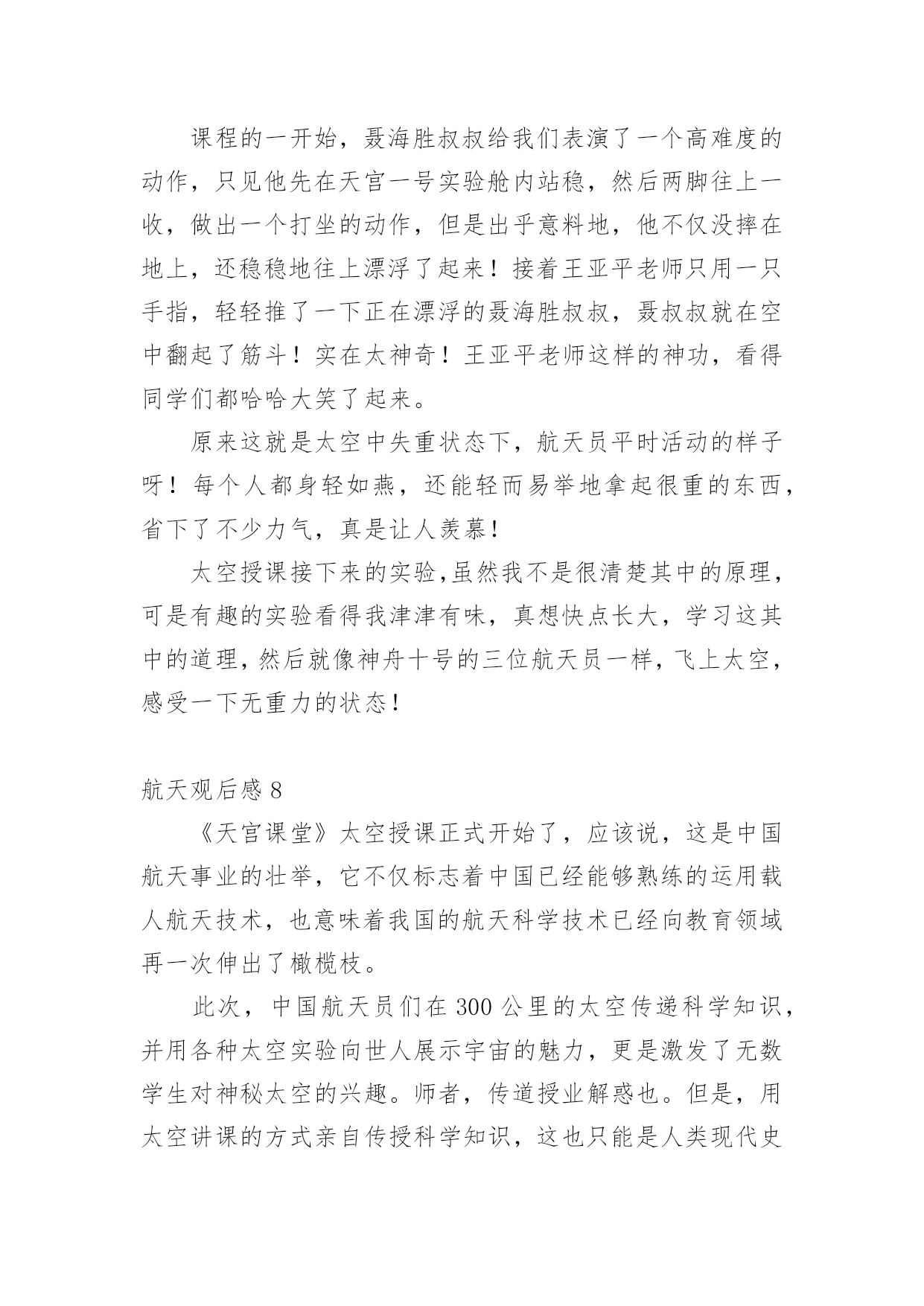 课程的一开始，聂海胜叔叔给我们表演了一个高难度的动作，只见他先在天宫一号实验舱内站稳，然后两脚往上一收，做出一个打坐的动作，但是出乎意料地，他不仅没摔在地上，还稳稳地往上漂浮了起来！接着王亚平老师只用一只手指，轻轻推了一下正在漂浮的聂海胜叔叔，聂叔叔就在空中翻起了筋斗！实在太神奇！王亚平老师这样的神功，看得同学们都哈哈大笑了起来。

原来这就是太空中失重状态下，航天员平时活动的样子呀！每个人都身轻如燕，还能轻而易举地拿起很重的东西，省下了不少力气，真是让人羡慕!

太空授课接下来的实验,虽然我不是很清楚其中的原理，可是有趣的实验看得我津津有味，真想快点长大，学习这其中的道理,然后就像神舟十号的三位航天员一样,飞上太空，感受一下无重力的状态!

航天观后感 8

《天宫课堂》太空授课正式开始了，应该说，这是中国航天事业的壮举，它不仅标志着中国已经能够熟练的运用载人航天技术，也意味着我国的航天科学技术已经向教育领域再一次伸出了橄榄枝。

此次，中国航天员们在 300 公里的太空传递科学知识，并用各种太空实验向世人展示宇宙的魅力，更是激发了无数学生对神秘太空的兴趣。师者，传道授业解惑也。但是，用太空讲课的方式亲自传授科学知识，这也只能是人类现代史